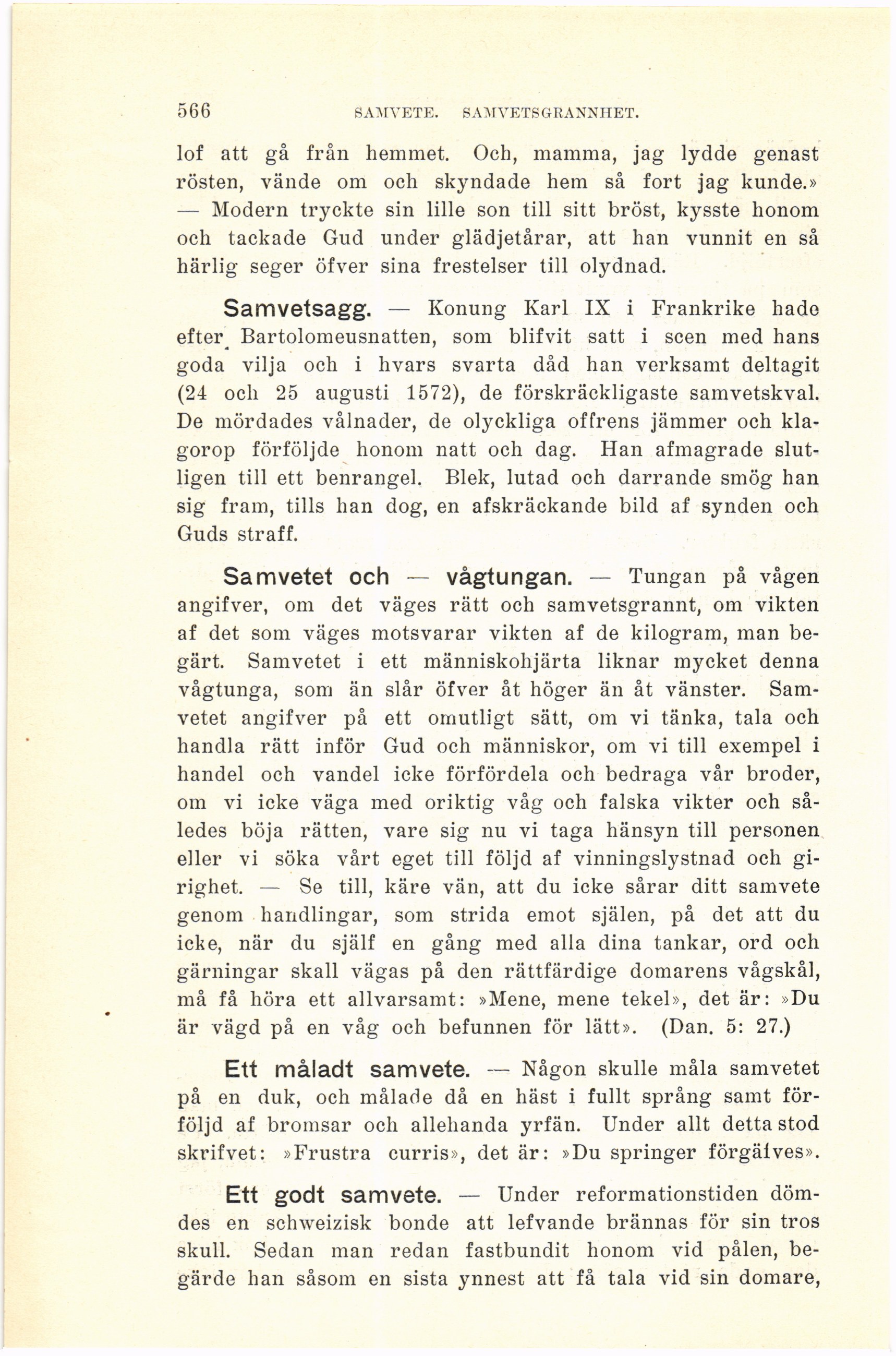 566 SAMVETE. SAMVETSGRANNHET.

lof att gå från hemmet. Och, mamma, jag lydde genast rösten, vände om och skyndade hem så fort jag kunde.» — Modern tryckte sin lille son till sitt bröst, kysste honom och tackade Gud under glädjetårar, att han vunnit en så härlig seger öfver sina frestelser till olydnad.

Samvetsagg. — Konung Karl IX i Frankrike hade efter Bartolomeusnatten, som blifvit satt i scen med hans goda vilja och i hvars svarta dåd han verksamt deltagit (24 och 25 augusti 1572), de förskräckligaste samvetskval. De mördades vålnader, de olyckliga offrens jämmer och klagorop förföljde honom natt och dag. Han afmagrade slutligen till ett benrangel. Blek, lutad och darrande smög han sig fram, tills han dog, en afskräckande bild af synden och Guds straff.

Samvetet och — vågtungan. — Tungan på vågen angifver, om det väges rätt och samvetsgrannt, om vikten af det som väges motsvarar vikten af de kilogram, man begärt. Samvetet i ett människohjärta liknar mycket denna vågtunga, som än slår öfver åt höger än åt vänster. Samvetet angifver på ett omutligt sätt, om vi tänka, tala och handla rätt inför Gud och människor, om vi till exempel i handel och vandel icke förfördela och bedraga vår broder, om vi icke väga med oriktig våg och falska vikter och således böja rätten, vare sig nu vi taga hänsyn till personen eller vi söka vårt eget till följd af vinningslystnad och girighet. — Se till, käre vän, att du icke sårar ditt samvete genom handlingar, som strida emot själen, på det att du icke, när du själf en gång med alla dina tankar, ord och gärningar skall vägas på den rättfärdige domarens vågskål, må få höra ett allvarsamt: »Mene, mene tekel», det är: »Du är vägd på en våg och befunnen för lätt». (Dan. 5: 27.)

Ett måladt samvete. — Någon skulle måla samvetet på en duk, och målade då en häst i fullt språng samt förföljd af bromsar och allehanda yrfän. Under allt detta stod skrifvet: »Frustra curris», det är: »Du springer förgäfves».

Ett godt samvete. — Under reformationstiden dömdes en schweizisk bonde att lefvande brännas för sin tros skull. Sedan man redan fastbundit honom vid pålen, begärde han såsom en sista ynnest att få tala vid sin domare,